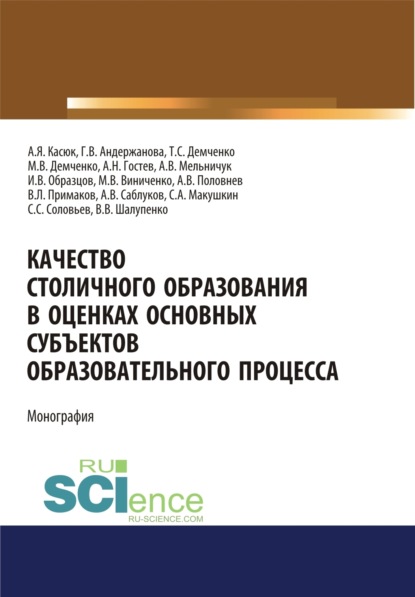 А.Я. Касюк, Г.В. Андержанова, Т.С. Демченко
М.В. Демченко, А.Н. Гостев, А.В. Мельничук
И.В. Образцов, М.В. Виниченко, А.В. Половнев
В.Л. Примаков, А.В. Саблуков, С.А. Макушкин
С.С. Соловьев, В.В. Шалупенко

КАЧЕСТВО СТОЛИЧНОГО ОБРАЗОВАНИЯ В ОЦЕНКАХ ОСНОВНЫХ СУБЪЕКТОВ ОБРАЗОВАТЕЛЬНОГО ПРОЦЕССА

Монография

RU SCIence
RU-SCIENCE.COM